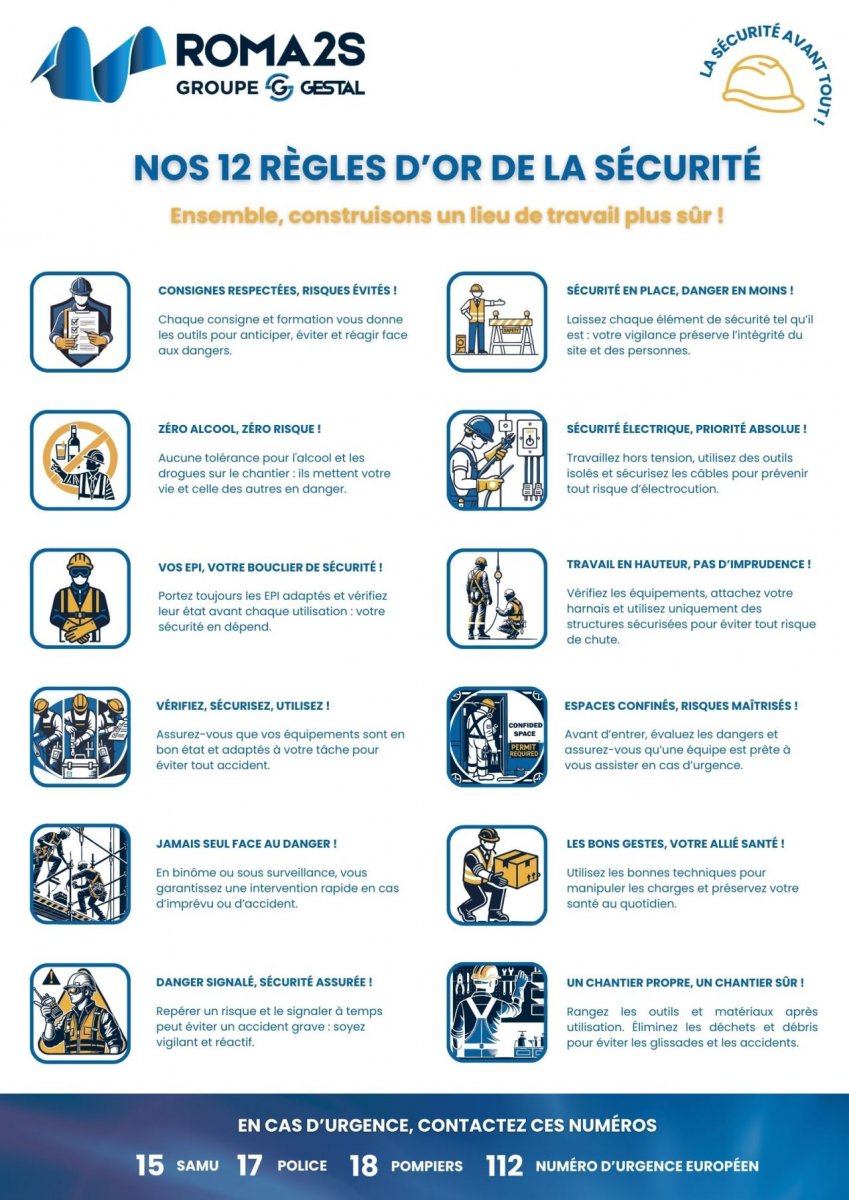 ROMA2S
GROUPE GESTAL

LA SÉCURITÉ AVANT TOUT !

NOS 12 RÈGLES D'OR DE LA SÉCURITÉ

Ensemble, construisons un lieu de travail plus sûr !

CONSIGNES RESPECTÉES, RISQUES ÉVITÉS !

Chaque consigne et formation vous donne les outils pour anticiper, éviter et réagir face aux dangers.

ZÉRO ALCOOL, ZÉRO RISQUE !

Aucune tolérance pour l'alcool et les drogues sur le chantier : ils mettent votre vie et celle des autres en danger.

VOS EPI, VOTRE BOUCLIER DE SÉCURITÉ !

Portez toujours les EPI adaptés et vérifiez leur état avant chaque utilisation : votre sécurité en dépend.

VÉRIFIEZ, SÉCURISEZ, UTILISEZ !

Assurez-vous que vos équipements sont en bon état et adaptés à votre tâche pour éviter tout accident.

JAMAIS SEUL FACE AU DANGER !

En binôme ou sous surveillance, vous garantissez une intervention rapide en cas d'imprévu ou d'accident.

DANGER SIGNALÉ, SÉCURITÉ ASSURÉE !

Repérer un risque et le signaler à temps peut éviter un accident grave : soyez vigilant et réactif.

SAFETY

SÉCURITÉ EN PLACE, DANGER EN MOINS !

Laissez chaque élément de sécurité tel qu'il est : votre vigilance préserve l'intégrité du site et des personnes.

SÉCURITÉ ÉLECTRIQUE, PRIORITÉ ABSOLUE !

Travaillez hors tension, utilisez des outils isolés et sécurisez les câbles pour prévenir tout risque d'électrocution.

TRAVAIL EN HAUTEUR, PAS D'IMPRUDENCE !

Vérifiez les équipements, attachez votre harnais et utilisez uniquement des structures sécurisées pour éviter tout risque de chute.

CONFIDED SPACE
PERMIT REQUIRED

ESPACES CONFINÉS, RISQUES MAÎTRISÉS !

Avant d'entrer, évaluez les dangers et assurez-vous qu'une équipe est prête à vous assister en cas d'urgence.

LES BONS GESTES, VOTRE ALLIÉ SANTÉ !

Utilisez les bonnes techniques pour manipuler les charges et préservez votre santé au quotidien.

UN CHANTIER PROPRE, UN CHANTIER SÛR !

Rangez les outils et matériaux après utilisation. Éliminez les déchets et débris pour éviter les glissades et les accidents.

EN CAS D'URGENCE, CONTACTEZ CES NUMÉROS

15 SAMU 17 POLICE 18 POMPIERS 112 NUMÉRO D'URGENCE EUROPÉEN